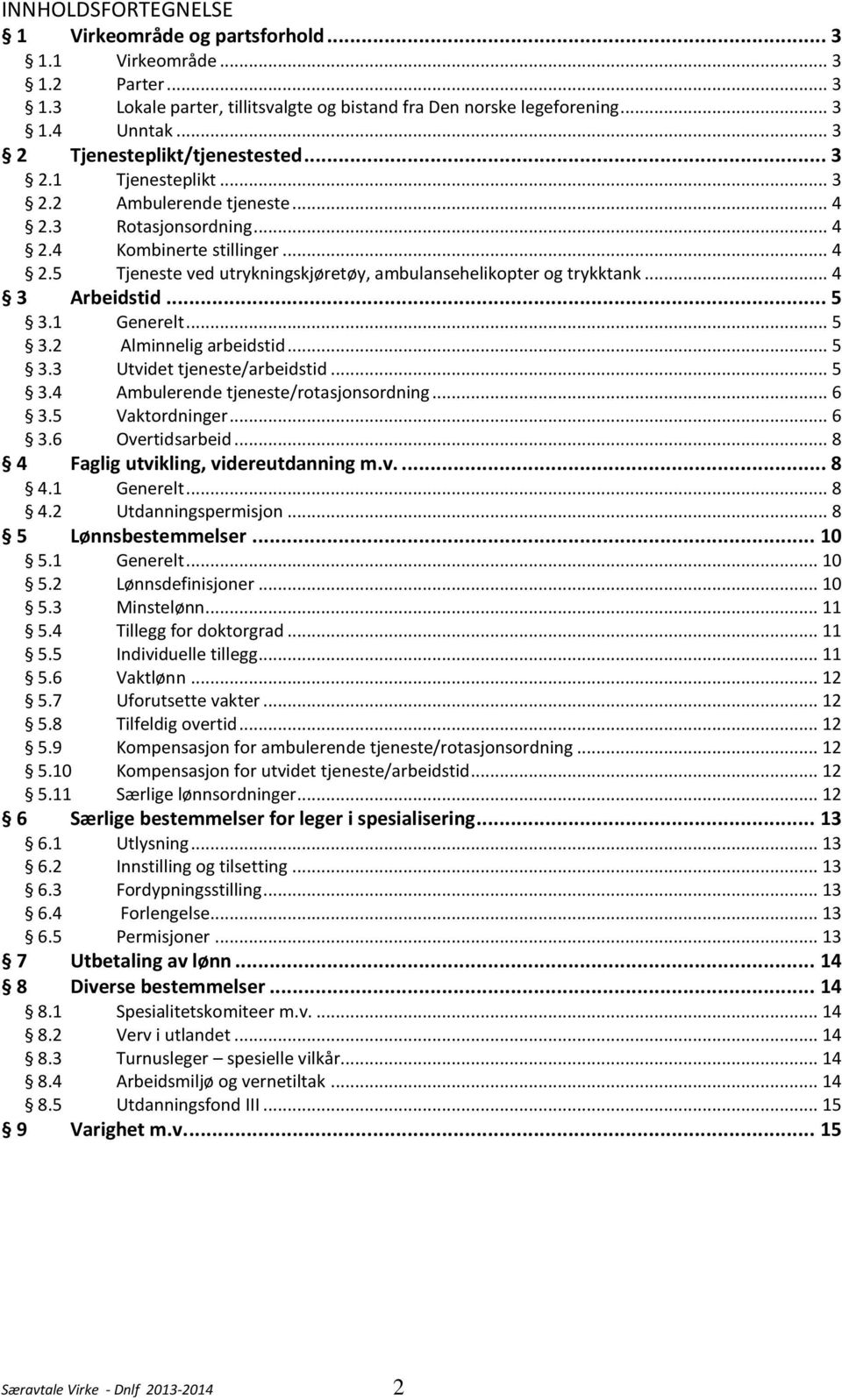 INNHOLDSFORTEGNELSE

§ 1 Virkeområde og partsforhold ... 3
§ 1.1 Virkeområde ... 3
§ 1.2 Parter ... 3
§ 1.3 Lokale parter, tillitsvalgte og bistand fra Den norske legeforening ... 3
§ 1.4 Unntak ... 3
§ 2 Tjenesteplikt/tjenestested ... 3
§ 2.1 Tjenesteplikt ... 3
§ 2.2 Ambulerende tjeneste ... 4
§ 2.3 Rotasjonsordning ... 4
§ 2.4 Kombinerte stillinger ... 4
§ 2.5 Tjeneste ved utrykningskjøretøy, ambulansehelikopter og trykktank ... 4
§ 3 Arbeidstid ... 5
§ 3.1 Generelt ... 5
§ 3.2 Alminnelig arbeidstid ... 5
§ 3.3 Utvidet tjeneste/arbeidstid ... 5
§ 3.4 Ambulerende tjeneste/rotasjonsordning ... 6
§ 3.5 Vaktordninger ... 6
§ 3.6 Overtidsarbeid ... 8
§ 4 Faglig utvikling, videreutdanning m.v. ... 8
§ 4.1 Generelt ... 8
§ 4.2 Utdanningspermisjon ... 8
§ 5 Lønnsbestemmelser ... 10
§ 5.1 Generelt ... 10
§ 5.2 Lønnsdefinisjoner ... 10
§ 5.3 Minstelønn ... 11
§ 5.4 Tillegg for doktorgrad ... 11
§ 5.5 Individuelle tillegg ... 11
§ 5.6 Vaktlønn ... 12
§ 5.7 Uforutsette vakter ... 12
§ 5.8 Tilfeldig overtid ... 12
§ 5.9 Kompensasjon for ambulerende tjeneste/rotasjonsordning ... 12
§ 5.10 Kompensasjon for utvidet tjeneste/arbeidstid ... 12
§ 5.11 Særlige lønnsordninger ... 12
§ 6 Særlige bestemmelser for leger i spesialisering ... 13
§ 6.1 Utlysning ... 13
§ 6.2 Innstilling og tilsetting ... 13
§ 6.3 Fordypningsstilling ... 13
§ 6.4 Forlengelse ... 13
§ 6.5 Permisjoner ... 13
§ 7 Utbetaling av lønn ... 14
§ 8 Diverse bestemmelser ... 14
§ 8.1 Spesialitetskomiteer m.v. ... 14
§ 8.2 Verv i utlandet ... 14
§ 8.3 Turnusleger – spesielle vilkår ... 14
§ 8.4 Arbeidsmiljø og vernetiltak ... 14
§ 8.5 Utdanningsfond III ... 15
§ 9 Varighet m.v. ... 15

Særavtale Virke - Dnlf 2013-2014 2